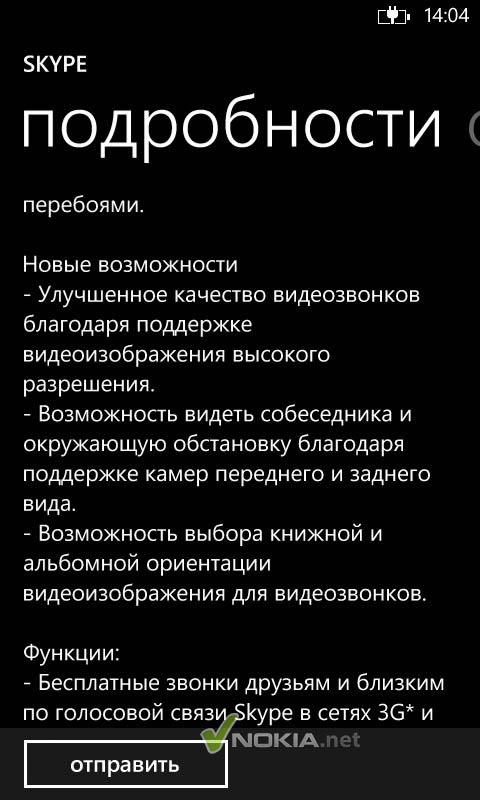 14:04

SKYPE

подробности

перебоями.

Новые возможности
- Улучшенное качество видеозвонков благодаря поддержке видеоизображения высокого разрешения.
- Возможность видеть собеседника и окружающую обстановку благодаря поддержке камер переднего и заднего вида.
- Возможность выбора книжной и альбомной ориентации видеоизображения для видеозвонков.

Функции:
- Бесплатные звонки друзьям и близким по голосовой связи Skype в сетях 3G* и

NOKIA.net

отправить